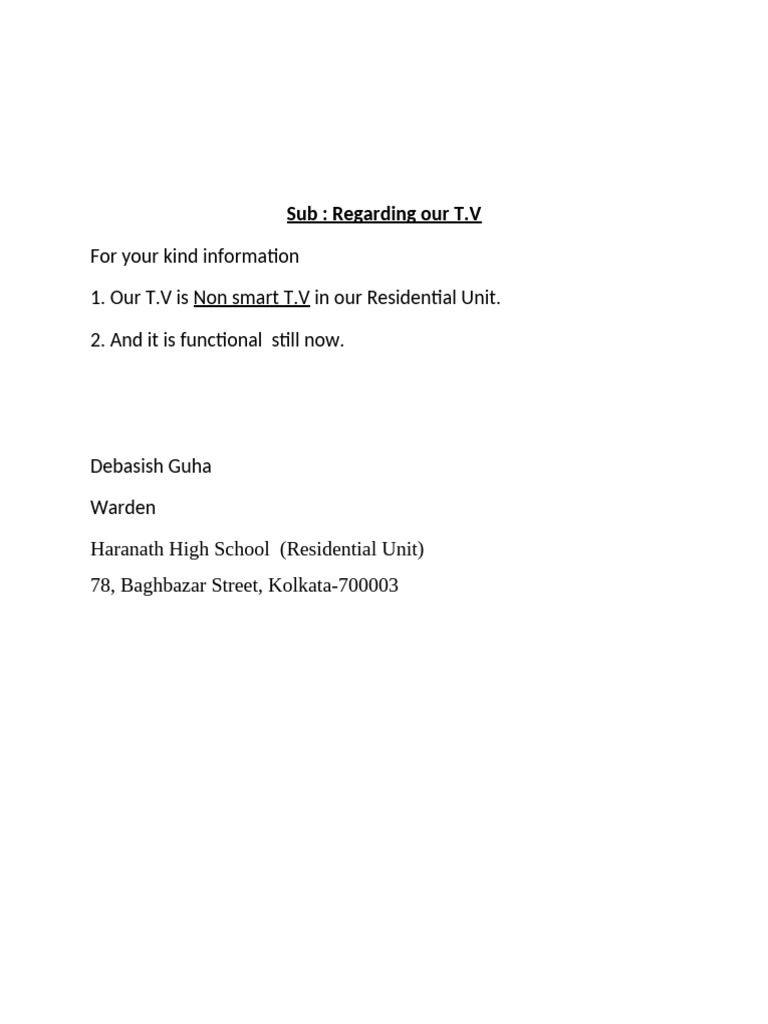 Sub : Regarding our T.V

For your kind information

1. Our T.V is Non smart T.V in our Residential Unit.

2. And it is functional still now.

Debasish Guha

Warden

Haranath High School (Residential Unit)
78, Baghbazar Street, Kolkata-700003